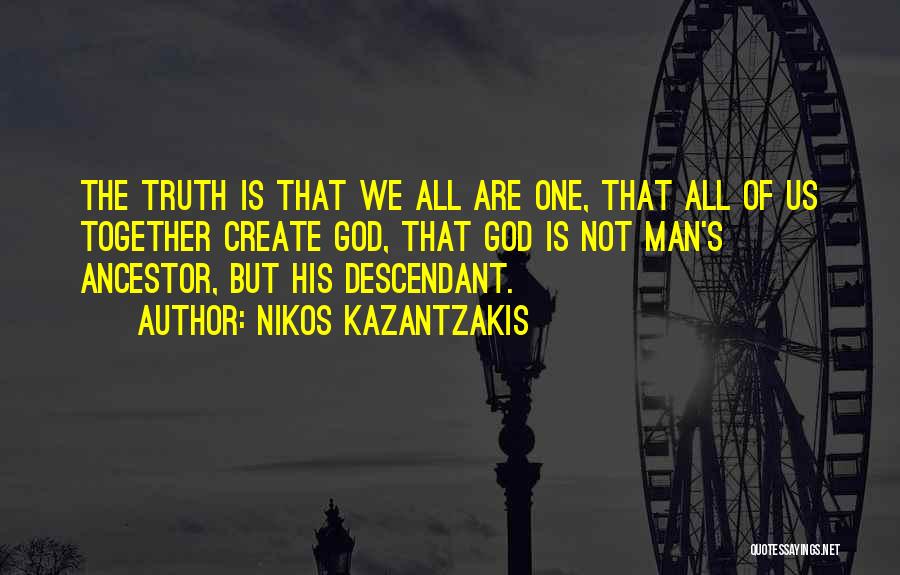 THE TRUTH IS THAT WE ALL ARE ONE, THAT ALL OF US TOGETHER CREATE GOD, THAT GOD IS NOT MAN'S ANCESTOR, BUT HIS DESCENDANT.

AUTHOR: NIKOS KAZANTZAKIS

QUOTESSAYINGS.NET